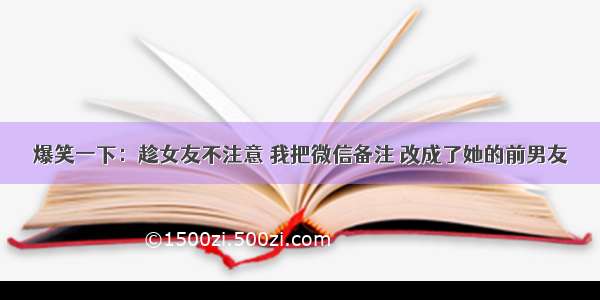 爆笑一下：趁女友不注意 我把微信备注 改成了她的前男友

©1500zi.500zi.com